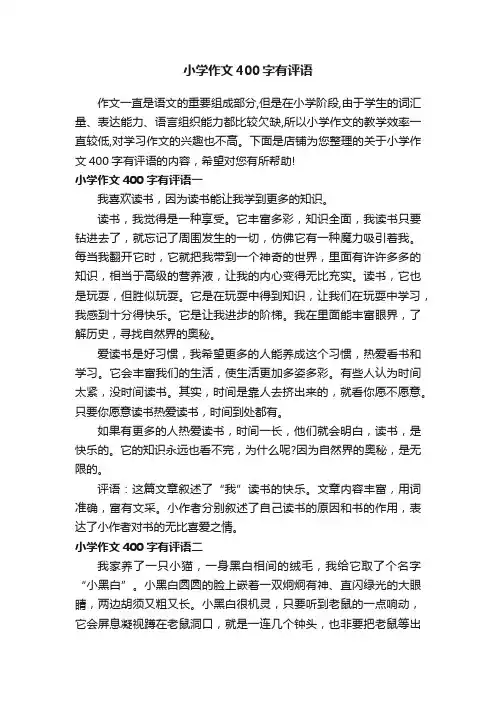 小学作文400字有评语

作文一直是语文的重要组成部分,但是在小学阶段,由于学生的词汇量、表达能力、语言组织能力都比较欠缺,所以小学作文的教学效率一直较低,对学习作文的兴趣也不高。下面是店铺为您整理的关于小学作文400字有评语的内容，希望对您有所帮助!

小学作文400字有评语一

我喜欢读书，因为读书能让我学到更多的知识。

读书，我觉得是一种享受。它丰富多彩，知识全面，我读书只要钻进去了，就忘记了周围发生的一切，仿佛它有一种魔力吸引着我。每当我翻开它时，它就把我带到一个神奇的世界，里面有许许多多的知识，相当于高级的营养液，让我的内心变得无比充实。读书，它也是玩耍，但胜似玩耍。它是在玩耍中得到知识，让我们在玩耍中学习，我感到十分得快乐。它是让我进步的阶梯。我在里面能丰富眼界，了解历史，寻找自然界的奥秘。

爱读书是好习惯，我希望更多的人能养成这个习惯，热爱看书和学习。它会丰富我们的生活，使生活更加多姿多彩。有些人认为时间太紧，没时间读书。其实，时间是靠人去挤出来的，就看你愿不愿意。只要你愿意读书热爱读书，时间到处都有。

如果有更多的人热爱读书，时间一长，他们就会明白，读书，是快乐的。它的知识永远也看不完，为什么呢?因为自然界的奥秘，是无限的。

评语：这篇文章叙述了“我”读书的快乐。文章内容丰富，用词准确，富有文采。小作者分别叙述了自己读书的原因和书的作用，表达了小作者对书的无比喜爱之情。

小学作文400字有评语二

我家养了一只小猫，一身黑白相间的绒毛，我给它取了个名字“小黑白”。小黑白圆圆的脸上嵌着一双炯炯有神、直闪绿光的大眼睛，两边胡须又粗又长。小黑白很机灵，只要听到老鼠的一点响动，它会屏息凝视蹲在老鼠洞口，就是一连几个钟头，也非要把老鼠等出